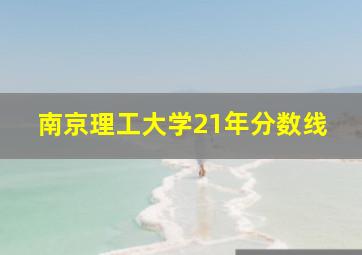 南京理工大学21年分数线